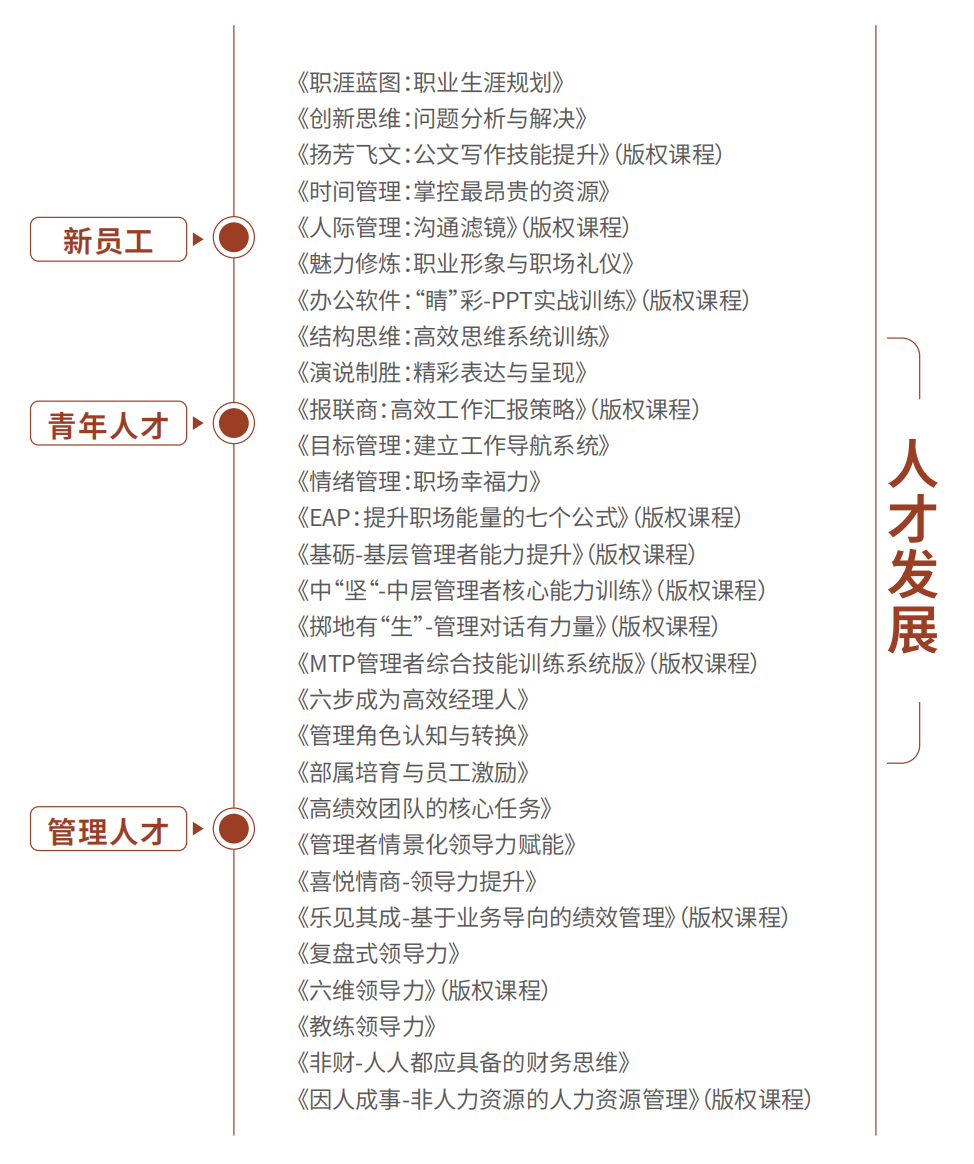 新员工

青年人才

管理人才

《职涯蓝图:职业生涯规划》
《创新思维:问题分析与解决》
《扬芳飞文:公文写作技能提升》(版权课程)
《时间管理:掌控最昂贵的资源》
《人际管理:沟通滤镜》(版权课程)
《魅力修炼:职业形象与职场礼仪》
《办公软件:“睛”彩-PPT实战训练》(版权课程)
《结构思维:高效思维系统训练》
《演说制胜:精彩表达与呈现》
《报联商:高效工作汇报策略》(版权课程)
《目标管理:建立工作导航系统》
《情绪管理:职场幸福力》
《EAP:提升职场能量的七个公式》(版权课程)
《基砺-基层管理者能力提升》(版权课程)
《中“坚“-中层管理者核心能力训练》(版权课程)
《掷地有“生”-管理对话有力量》(版权课程)
《MTP管理者综合技能训练系统版》(版权课程)
《六步成为高效经理人》
《管理角色认知与转换》
《部属培育与员工激励》
《高绩效团队的核心任务》
《管理者情景化领导力赋能》
《喜悦情商-领导力提升》
《乐见其成-基于业务导向的绩效管理》(版权课程)
《复盘式领导力》
《六维领导力》(版权课程)
《教练领导力》
《非财-人人都应具备的财务思维》
《因人成事-非人力资源的人力资源管理》(版权课程)

人才发展